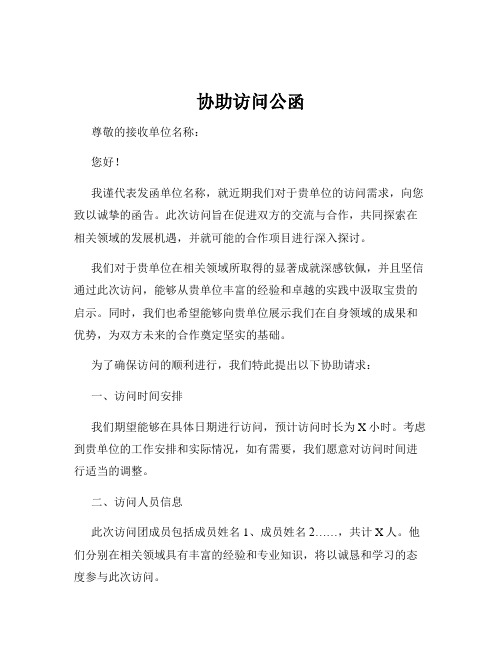 协助访问公函

尊敬的接收单位名称：

您好！

我谨代表发函单位名称，就近期我们对于贵单位的访问需求，向您致以诚挚的函告。此次访问旨在促进双方的交流与合作，共同探索在相关领域的发展机遇，并就可能的合作项目进行深入探讨。

我们对于贵单位在相关领域所取得的显著成就深感钦佩，并且坚信通过此次访问，能够从贵单位丰富的经验和卓越的实践中汲取宝贵的启示。同时，我们也希望能够向贵单位展示我们在自身领域的成果和优势，为双方未来的合作奠定坚实的基础。

为了确保访问的顺利进行，我们特此提出以下协助请求：

一、访问时间安排

我们期望能够在具体日期进行访问，预计访问时长为 X 小时。考虑到贵单位的工作安排和实际情况，如有需要，我们愿意对访问时间进行适当的调整。

二、访问人员信息

此次访问团成员包括成员姓名 1、成员姓名 2……，共计 X 人。他们分别在相关领域具有丰富的经验和专业知识，将以诚恳和学习的态度参与此次访问。